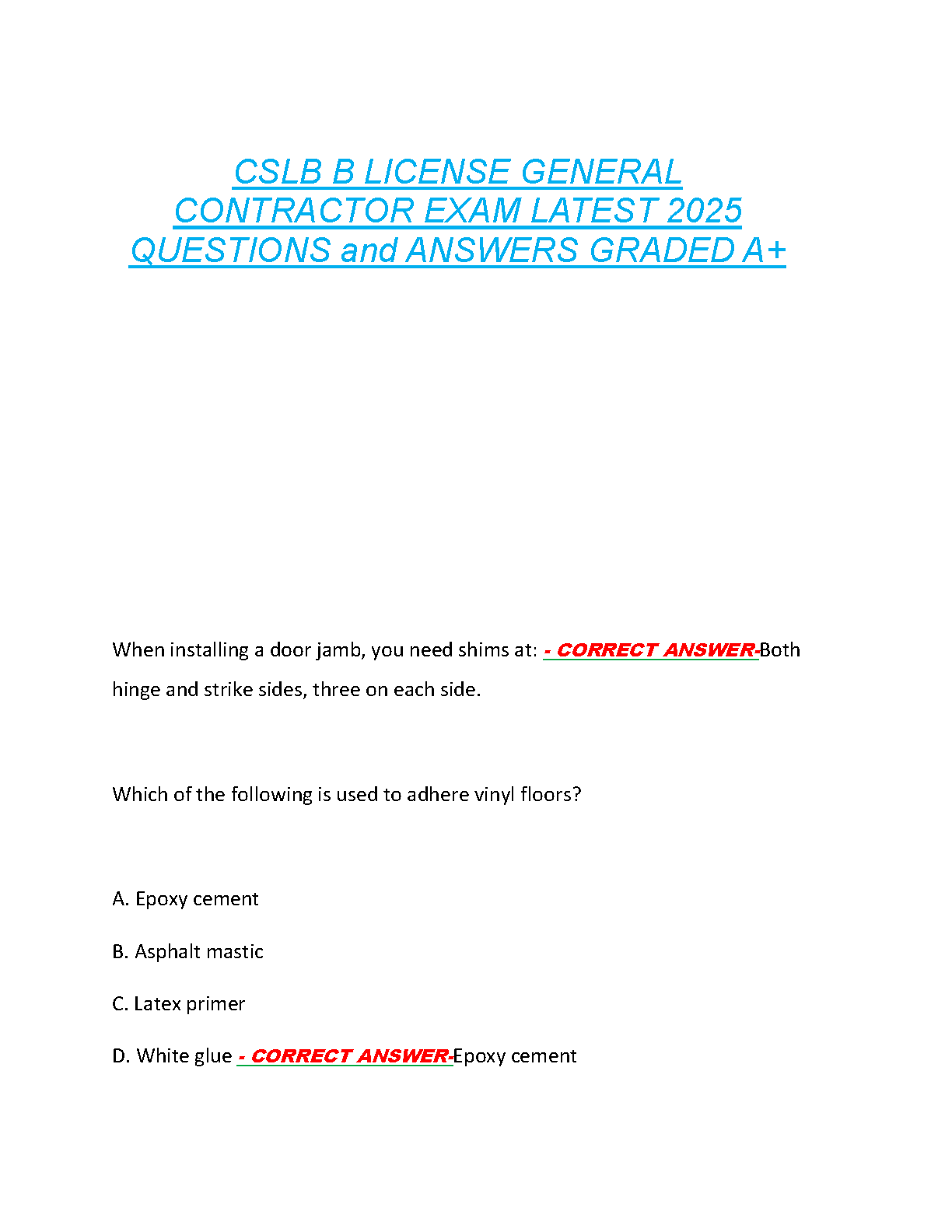 CSLB B LICENSE GENERAL CONTRACTOR EXAM LATEST 2025 QUESTIONS and ANSWERS GRADED A+

When installing a door jamb, you need shims at: - CORRECT ANSWER-Both hinge and strike sides, three on each side.

Which of the following is used to adhere vinyl floors?

A. Epoxy cement

B. Asphalt mastic

C. Latex primer

D. White glue - CORRECT ANSWER-Epoxy cement